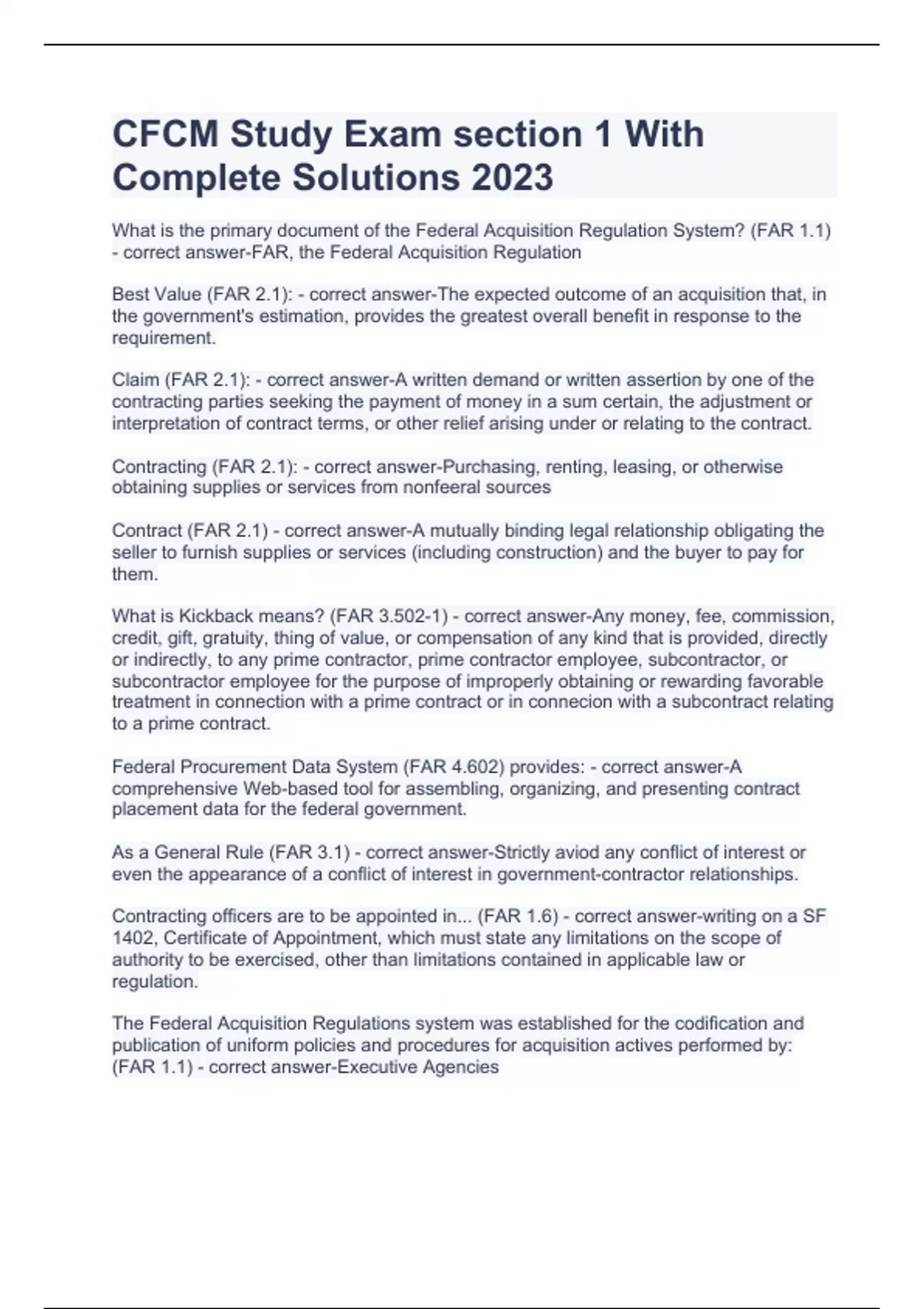 CFCM Study Exam section 1 With Complete Solutions 2023

What is the primary document of the Federal Acquisition Regulation System? (FAR 1.1) - correct answer-FAR, the Federal Acquisition Regulation

Best Value (FAR 2.1): - correct answer-The expected outcome of an acquisition that, in the government's estimation, provides the greatest overall benefit in response to the requirement.

Claim (FAR 2.1): - correct answer-A written demand or written assertion by one of the contracting parties seeking the payment of money in a sum certain, the adjustment or interpretation of contract terms, or other relief arising under or relating to the contract.

Contracting (FAR 2.1): - correct answer-Purchasing, renting, leasing, or otherwise obtaining supplies or services from nonfeeral sources

Contract (FAR 2.1) - correct answer-A mutually binding legal relationship obligating the seller to furnish supplies or services (including construction) and the buyer to pay for them.

What is Kickback means? (FAR 3.502-1) - correct answer-Any money, fee, commission, credit, gift, gratuity, thing of value, or compensation of any kind that is provided, directly or indirectly, to any prime contractor, prime contractor employee, subcontractor, or subcontractor employee for the purpose of improperly obtaining or rewarding favorable treatment in connection with a prime contract or in connecion with a subcontract relating to a prime contract.

Federal Procurement Data System (FAR 4.602) provides: - correct answer-A comprehensive Web-based tool for assembling, organizing, and presenting contract placement data for the federal government.

As a General Rule (FAR 3.1) - correct answer-Strictly aviod any conflict of interest or even the appearance of a conflict of interest in government-contractor relationships.

Contracting officers are to be appointed in... (FAR 1.6) - correct answer-writing on a SF 1402, Certificate of Appointment, which must state any limitations on the scope of authority to be exercised, other than limitations contained in applicable law or regulation.

The Federal Acquisition Regulations system was established for the codification and publication of uniform policies and procedures for acquisition actives performed by: (FAR 1.1) - correct answer-Executive Agencies